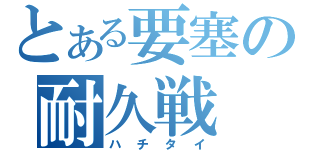 とある要塞の
耐久戦
ハチタイ